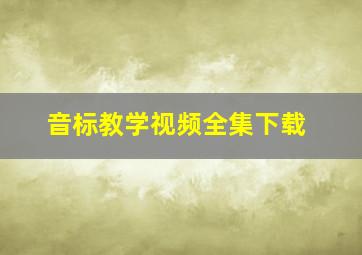 音标教学视频全集下载